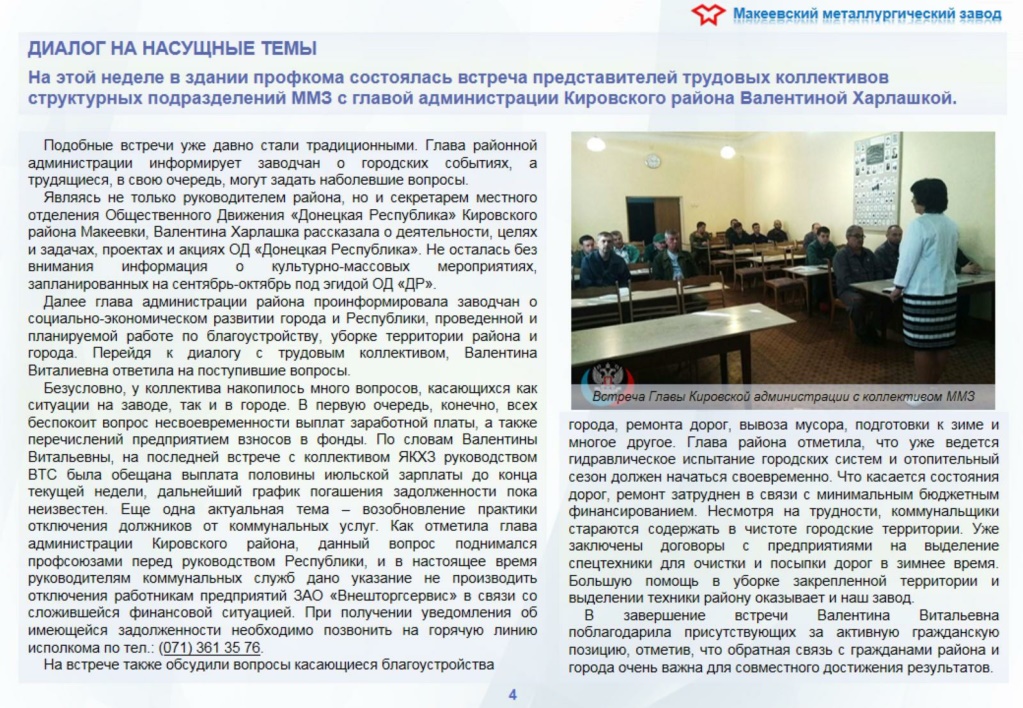 Макеевский металлургический завод

ДИАЛОГ НА НАСУЩНЫЕ ТЕМЫ

На этой неделе в здании профкома состоялась встреча представителей трудовых коллективов структурных подразделений ММЗ с главой администрации Кировского района Валентиной Харлашкой.

Подобные встречи уже давно стали традиционными. Глава районной администрации информирует заводчан о городских событиях, а трудящиеся, в свою очередь, могут задать наболевшие вопросы.

Являясь не только руководителем района, но и секретарем местного отделения Общественного Движения «Донецкая Республика» Кировского района Макеевки, Валентина Харлашка рассказала о деятельности, целях и задачах, проектах и акциях ОД «Донецкая Республика». Не осталась без внимания информация о культурно-массовых мероприятиях, запланированных на сентябрь-октябрь под эгидой ОД «ДР».

Далее глава администрации района проинформировала заводчан о социально-экономическом развитии города и Республики, проведенной и планируемой работе по благоустройству, уборке территории района и города. Перейдя к диалогу с трудовым коллективом, Валентина Виталиевна ответила на поступившие вопросы.

Безусловно, у коллектива накопилось много вопросов, касающихся как ситуации на заводе, так и в городе. В первую очередь, конечно, всех беспокоит вопрос несвоевременности выплат заработной платы, а также перечислений предприятием взносов в фонды. По словам Валентины Витальевны, на последней встрече с коллективом ЯКХЗ руководством ВТС была обещана выплата половины июльской зарплаты до конца текущей недели, дальнейший график погашения задолженности пока неизвестен. Еще одна актуальная тема – возобновление практики отключения должников от коммунальных услуг. Как отметила глава администрации Кировского района, данный вопрос поднимался профсоюзами перед руководством Республики, и в настоящее время руководителям коммунальных служб дано указание не производить отключения работникам предприятий ЗАО «Внешторгсервис» в связи со сложившейся финансовой ситуацией. При получении уведомления об имеющейся задолженности необходимо позвонить на горячую линию исполкома по тел.: (071) 361 35 76.

На встрече также обсудили вопросы касающиеся благоустройства

Встреча Главы Кировской администрации с коллективом ММЗ

города, ремонта дорог, вывоза мусора, подготовки к зиме и многое другое. Глава района отметила, что уже ведется гидравлическое испытание городских систем и отопительный сезон должен начаться своевременно. Что касается состояния дорог, ремонт затруднен в связи с минимальным бюджетным финансированием. Несмотря на трудности, коммунальщики стараются содержать в чистоте городские территории. Уже заключены договоры с предприятиями на выделение спецтехники для очистки и посыпки дорог в зимнее время. Большую помощь в уборке закрепленной территории и выделении техники району оказывает и наш завод.

В завершение встречи Валентина Витальевна поблагодарила присутствующих за активную гражданскую позицию, отметив, что обратная связь с гражданами района и города очень важна для совместного достижения результатов.

4